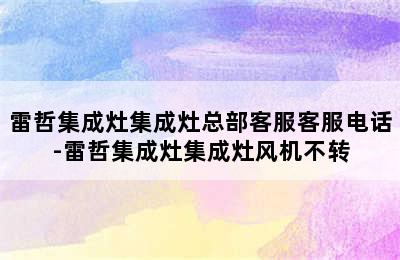 雷哲集成灶集成灶总部客服客服电话-雷哲集成灶集成灶风机不转